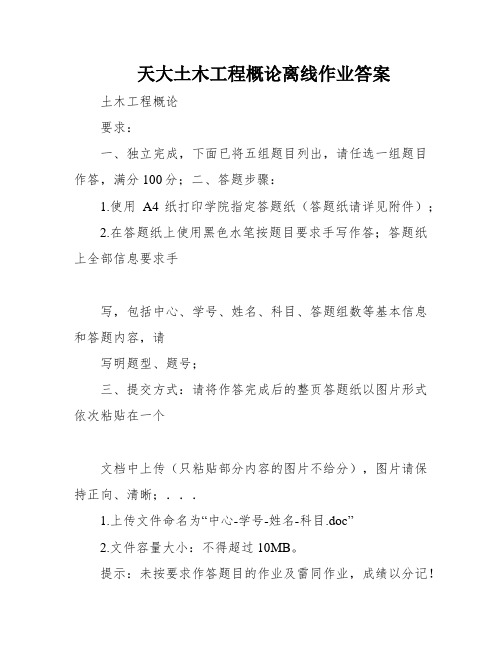 天大土木工程概论离线作业答案

土木工程概论

要求：

一、独立完成，下面已将五组题目列出，请任选一组题目作答，满分 100 分；二、答题步骤：

1.使用 A4 纸打印学院指定答题纸（答题纸请详见附件）；

2.在答题纸上使用黑色水笔按题目要求手写作答；答题纸上全部信息要求手

写，包括中心、学号、姓名、科目、答题组数等基本信息和答题内容，请

写明题型、题号；

三、提交方式：请将作答完成后的整页答题纸以图片形式依次粘贴在一个

文档中上传（只粘贴部分内容的图片不给分），图片请保持正向、清晰；．．．

1.上传文件命名为“中心-学号-姓名-科目.doc”

2.文件容量大小：不得超过 10MB。

提示：未按要求作答题目的作业及雷同作业，成绩以分记！